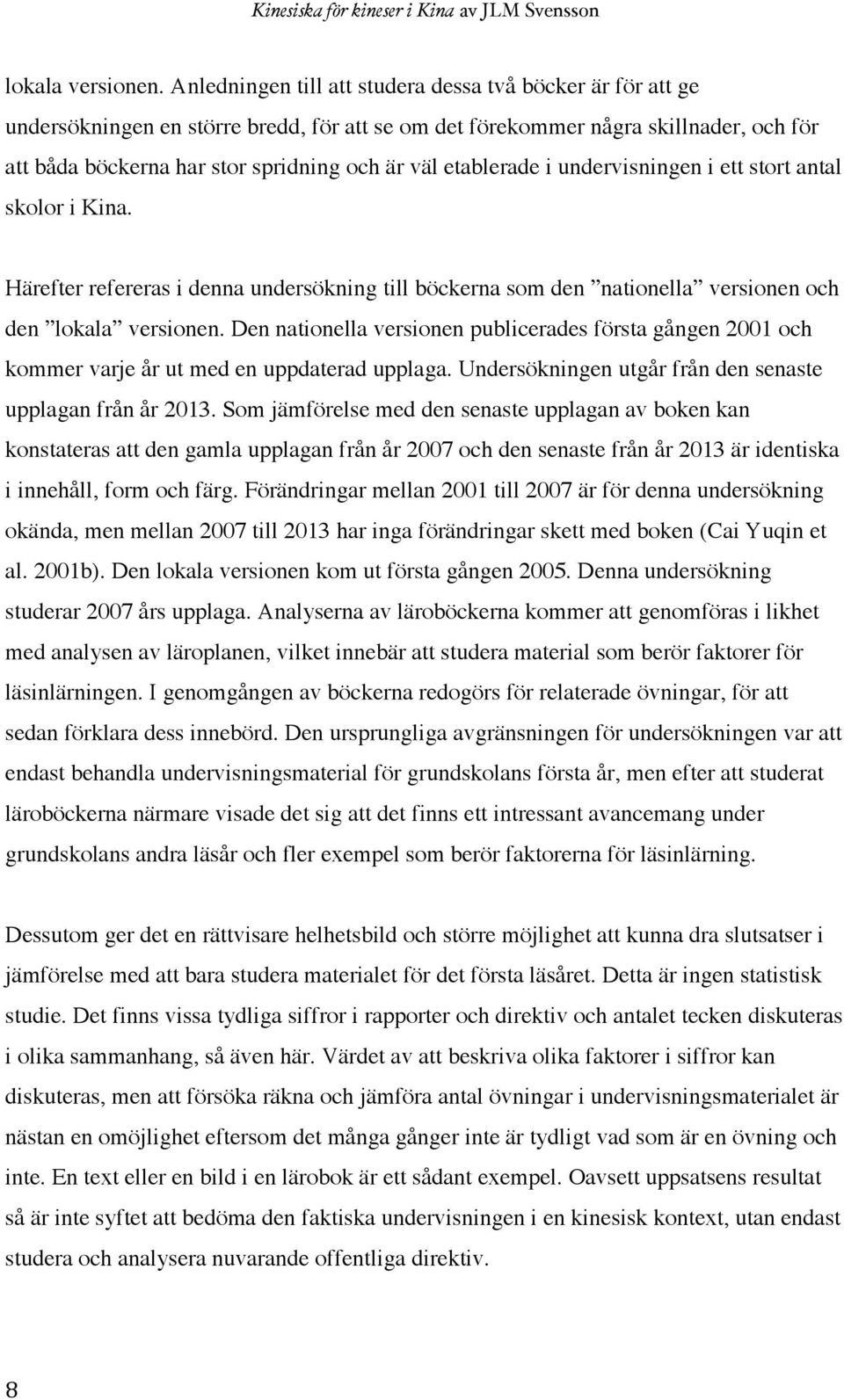 Kinesiska för kineser i Kina av JLM Svensson

lokala versionen. Anledningen till att studera dessa två böcker är för att ge undersökningen en större bredd, för att se om det förekommer några skillnader, och för att båda böckerna har stor spridning och är väl etablerade i undervisningen i ett stort antal skolor i Kina.

Härefter refereras i denna undersökning till böckerna som den ”nationella” versionen och den ”lokala” versionen. Den nationella versionen publicerades första gången 2001 och kommer varje år ut med en uppdaterad upplaga. Undersökningen utgår från den senaste upplagan från år 2013. Som jämförelse med den senaste upplagan av boken kan konstateras att den gamla upplagan från år 2007 och den senaste från år 2013 är identiska i innehåll, form och färg. Förändringar mellan 2001 till 2007 är för denna undersökning okända, men mellan 2007 till 2013 har inga förändringar skett med boken (Cai Yuqin et al. 2001b). Den lokala versionen kom ut första gången 2005. Denna undersökning studerar 2007 års upplaga. Analyserna av läroböckerna kommer att genomföras i likhet med analysen av läroplanen, vilket innebär att studera material som berör faktorer för läsinlärningen. I genomgången av böckerna redogörs för relaterade övningar, för att sedan förklara dess innebörd. Den ursprungliga avgränsningen för undersökningen var att endast behandla undervisningsmaterial för grundskolans första år, men efter att studerat läroböckerna närmare visade det sig att det finns ett intressant avancemang under grundskolans andra läsår och fler exempel som berör faktorerna för läsinlärning.

Dessutom ger det en rättvisare helhetsbild och större möjlighet att kunna dra slutsatser i jämförelse med att bara studera materialet för det första läsåret. Detta är ingen statistisk studie. Det finns vissa tydliga siffror i rapporter och direktiv och antalet tecken diskuteras i olika sammanhang, så även här. Värdet av att beskriva olika faktorer i siffror kan diskuteras, men att försöka räkna och jämföra antal övningar i undervisningsmaterialet är nästan en omöjlighet eftersom det många gånger inte är tydligt vad som är en övning och inte. En text eller en bild i en lärobok är ett sådant exempel. Oavsett uppsatsens resultat så är inte syftet att bedöma den faktiska undervisningen i en kinesisk kontext, utan endast studera och analysera nuvarande offentliga direktiv.

8